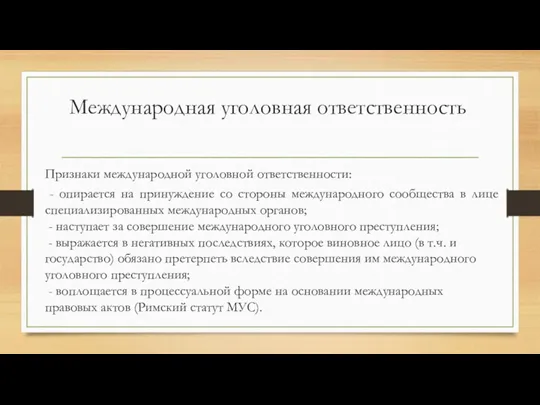 Международная уголовная ответственность

Признаки международной уголовной ответственности:
- опирается на принуждение со стороны международного сообщества в лице специализированных международных органов;
- наступает за совершение международного уголовного преступления;
- выражается в негативных последствиях, которое виновное лицо (в т.ч. и государство) обязано претерпеть вследствие совершения им международного уголовного преступления;
- воплощается в процессуальной форме на основании международных правовых актов (Римский статут МУС).